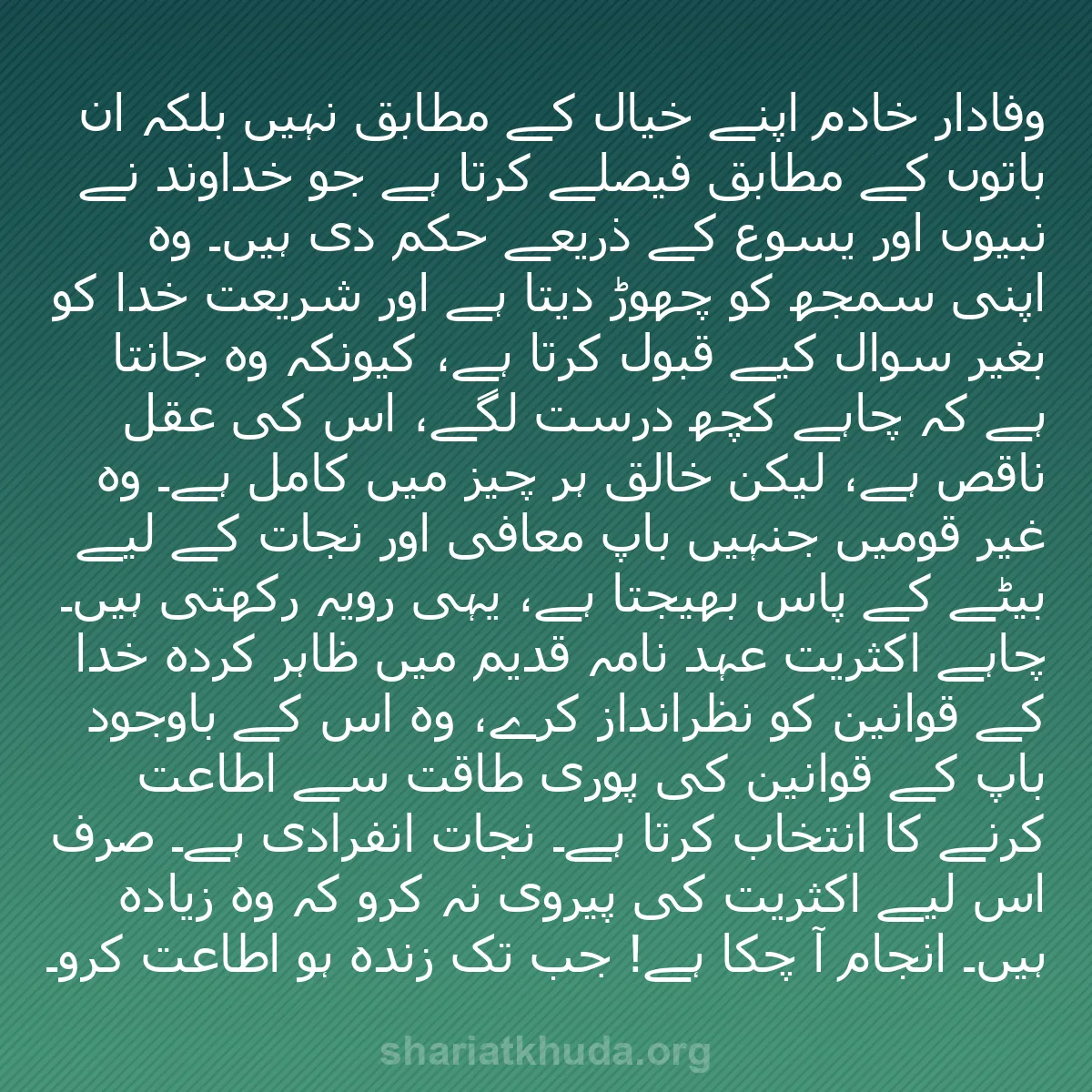 وفادار خادم اپنے خیال کے مطابق نہیں بلکہ ان باتوں کے مطابق فیصلے کرتا ہے جو خداوند نے نبیوں اور یسوع کے ذریعے حکم دی ہیں۔ وہ اپنی سمجھ کو چھوڑ دیتا ہے اور شریعت خدا کو بغیر سوال کیے قبول کرتا ہے، کیونکہ وہ جانتا ہے کہ چاہے کچھ درست لگے، اس کی عقل ناقص ہے، لیکن خالق ہر چیز میں کامل ہے۔ وہ غیر قومیں جنہیں باپ معافی اور نجات کے لیے بیٹے کے پاس بھیجتا ہے، یہی رویہ رکھتی ہیں۔ چاہے اکثریت عہد نامہ قدیم میں ظاہر کردہ خدا کے قوانین کو نظرانداز کرے، وہ اس کے باوجود باپ کے قوانین کی پوری طاقت سے اطاعت کرنے کا انتخاب کرتا ہے۔ نجات انفرادی ہے۔ صرف اس لیے اکثریت کی پیروی نہ کرو کہ وہ زیادہ ہیں۔ انجام آ چکا ہے! جب تک زندہ ہو اطاعت کرو۔

shariatkhuda.org